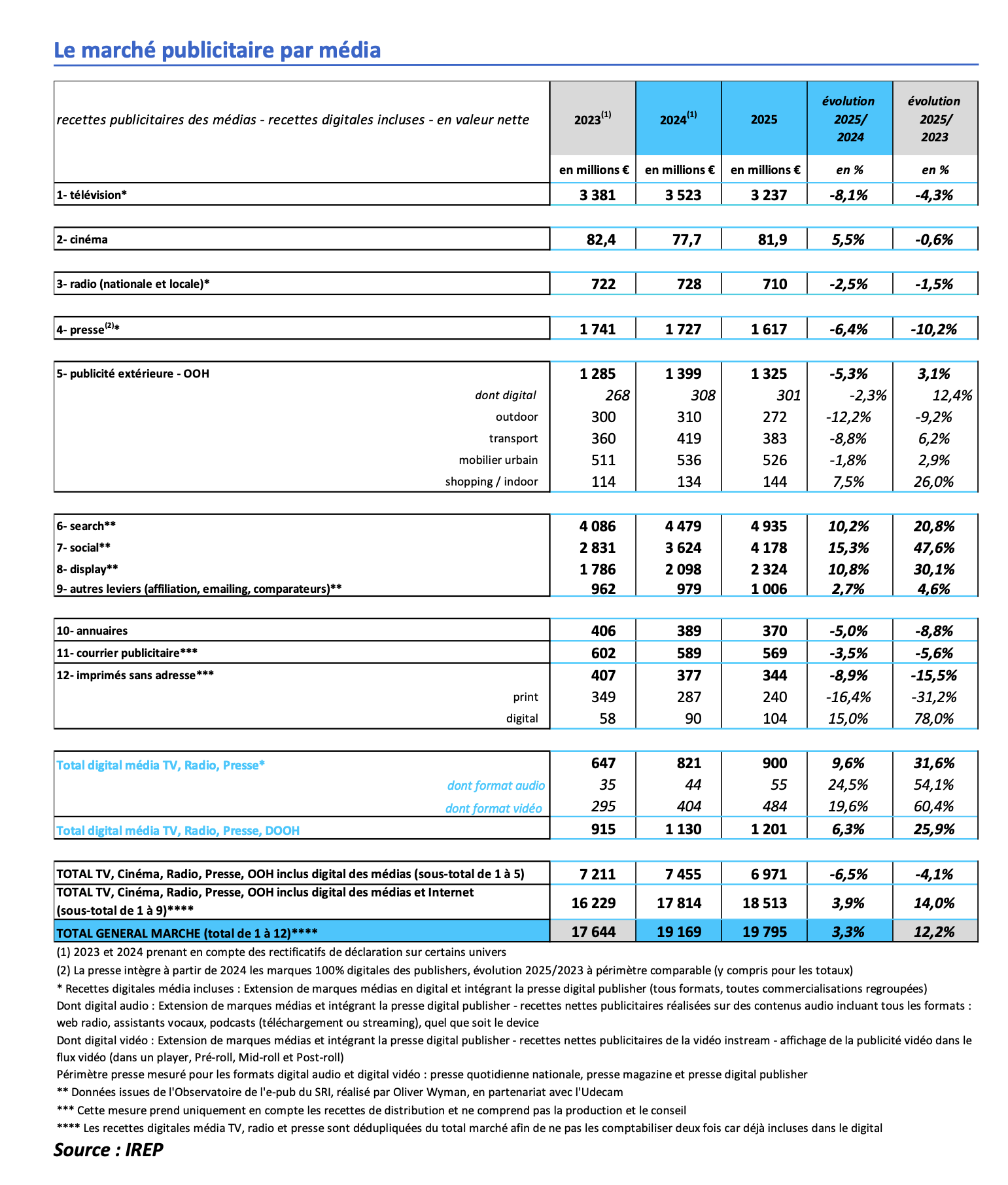 Le marché publicitaire par média

| recettes publicitaires des médias - recettes digitales incluses - en valeur nette | 2023$^{(1)}$ | 2024$^{(1)}$ | 2025 | évolution 2025/ 2024 | évolution 2025/ 2023 |
|---|---|---|---|---|---|
| | en millions € | en millions € | en millions € | en % | en % |
| 1- télévision* | 3 381 | 3 523 | 3 237 | -8,1% | -4,3% |
| 2- cinéma | 82,4 | 77,7 | 81,9 | 5,5% | -0,6% |
| 3- radio (nationale et locale)* | 722 | 728 | 710 | -2,5% | -1,5% |
| 4- presse$^{(2)}$* | 1 741 | 1 727 | 1 617 | -6,4% | -10,2% |
| 5- publicité extérieure - OOH | 1 285 | 1 399 | 1 325 | -5,3% | 3,1% |
| dont digital | 268 | 308 | 301 | -2,3% | 12,4% |
| outdoor | 300 | 310 | 272 | -12,2% | -9,2% |
| transport | 360 | 419 | 383 | -8,8% | 6,2% |
| mobilier urbain | 511 | 536 | 526 | -1,8% | 2,9% |
| shopping / indoor | 114 | 134 | 144 | 7,5% | 26,0% |
| 6- search** | 4 086 | 4 479 | 4 935 | 10,2% | 20,8% |
| 7- social** | 2 831 | 3 624 | 4 178 | 15,3% | 47,6% |
| 8- display** | 1 786 | 2 098 | 2 324 | 10,8% | 30,1% |
| 9- autres leviers (affiliation, emailing, comparateurs)** | 962 | 979 | 1 006 | 2,7% | 4,6% |
| 10- annuaires | 406 | 389 | 370 | -5,0% | -8,8% |
| 11- courrier publicitaire*** | 602 | 589 | 569 | -3,5% | -5,6% |
| 12- imprimés sans adresse*** | 407 | 377 | 344 | -8,9% | -15,5% |
| print | 349 | 287 | 240 | -16,4% | -31,2% |
| digital | 58 | 90 | 104 | 15,0% | 78,0% |
| Total digital média TV, Radio, Presse* | 647 | 821 | 900 | 9,6% | 31,6% |
| dont format audio | 35 | 44 | 55 | 24,5% | 54,1% |
| dont format vidéo | 295 | 404 | 484 | 19,6% | 60,4% |
| Total digital média TV, Radio, Presse, DOOH | 915 | 1 130 | 1 201 | 6,3% | 25,9% |
| TOTAL TV, Cinéma, Radio, Presse, OOH inclus digital des médias (sous-total de 1 à 5) | 7 211 | 7 455 | 6 971 | -6,5% | -4,1% |
| TOTAL TV, Cinéma, Radio, Presse, OOH inclus digital des médias et Internet (sous-total de 1 à 9)**** | 16 229 | 17 814 | 18 513 | 3,9% | 14,0% |
| TOTAL GENERAL MARCHE (total de 1 à 12)**** | 17 644 | 19 169 | 19 795 | 3,3% | 12,2% |

(1) 2023 et 2024 prenant en compte des rectificatifs de déclaration sur certains univers
(2) La presse intègre à partir de 2024 les marques 100% digitales des publishers, évolution 2025/2023 à périmètre comparable (y compris pour les totaux)
* Recettes digitales média incluses : Extension de marques médias en digital et intégrant la presse digital publisher (tous formats, toutes commercialisations regroupées)
Dont digital audio : Extension de marques médias et intégrant la presse digital publisher - recettes nettes publicitaires réalisées sur des contenus audio incluant tous les formats : web radio, assistants vocaux, podcasts (téléchargement ou streaming), quel que soit le device
Dont digital vidéo : Extension de marques médias et intégrant la presse digital publisher - recettes nettes publicitaires de la vidéo instream - affichage de la publicité vidéo dans le flux vidéo (dans un player, Pré-roll, Mid-roll et Post-roll)
Périmètre presse mesuré pour les formats digital audio et digital vidéo : presse quotidienne nationale, presse magazine et presse digital publisher
** Données issues de l'Observatoire de l'e-pub du SRI, réalisé par Oliver Wyman, en partenariat avec l'Udecam
*** Cette mesure prend uniquement en compte les recettes de distribution et ne comprend pas la production et le conseil
**** Les recettes digitales média TV, radio et presse sont dédupliquées du total marché afin de ne pas les comptabiliser deux fois car déjà incluses dans le digital
Source : IREP